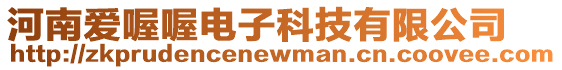 河南爱喔喔电子科技有限公司
http://zkprudencenewman.cn.coovee.com